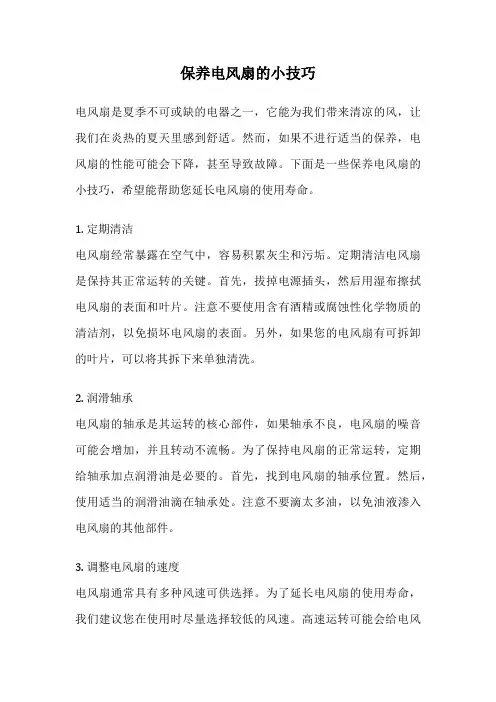 保养电风扇的小技巧

电风扇是夏季不可或缺的电器之一，它能为我们带来清凉的风，让我们在炎热的夏天里感到舒适。然而，如果不进行适当的保养，电风扇的性能可能会下降，甚至导致故障。下面是一些保养电风扇的小技巧，希望能帮助您延长电风扇的使用寿命。

1. 定期清洁
电风扇经常暴露在空气中，容易积累灰尘和污垢。定期清洁电风扇是保持其正常运转的关键。首先，拔掉电源插头，然后用湿布擦拭电风扇的表面和叶片。注意不要使用含有酒精或腐蚀性化学物质的清洁剂，以免损坏电风扇的表面。另外，如果您的电风扇有可拆卸的叶片，可以将其拆下来单独清洗。

2. 润滑轴承
电风扇的轴承是其运转的核心部件，如果轴承不良，电风扇的噪音可能会增加，并且转动不流畅。为了保持电风扇的正常运转，定期给轴承加点润滑油是必要的。首先，找到电风扇的轴承位置。然后，使用适当的润滑油滴在轴承处。注意不要滴太多油，以免油液渗入电风扇的其他部件。

3. 调整电风扇的速度
电风扇通常具有多种风速可供选择。为了延长电风扇的使用寿命，我们建议您在使用时尽量选择较低的风速。高速运转可能会给电风